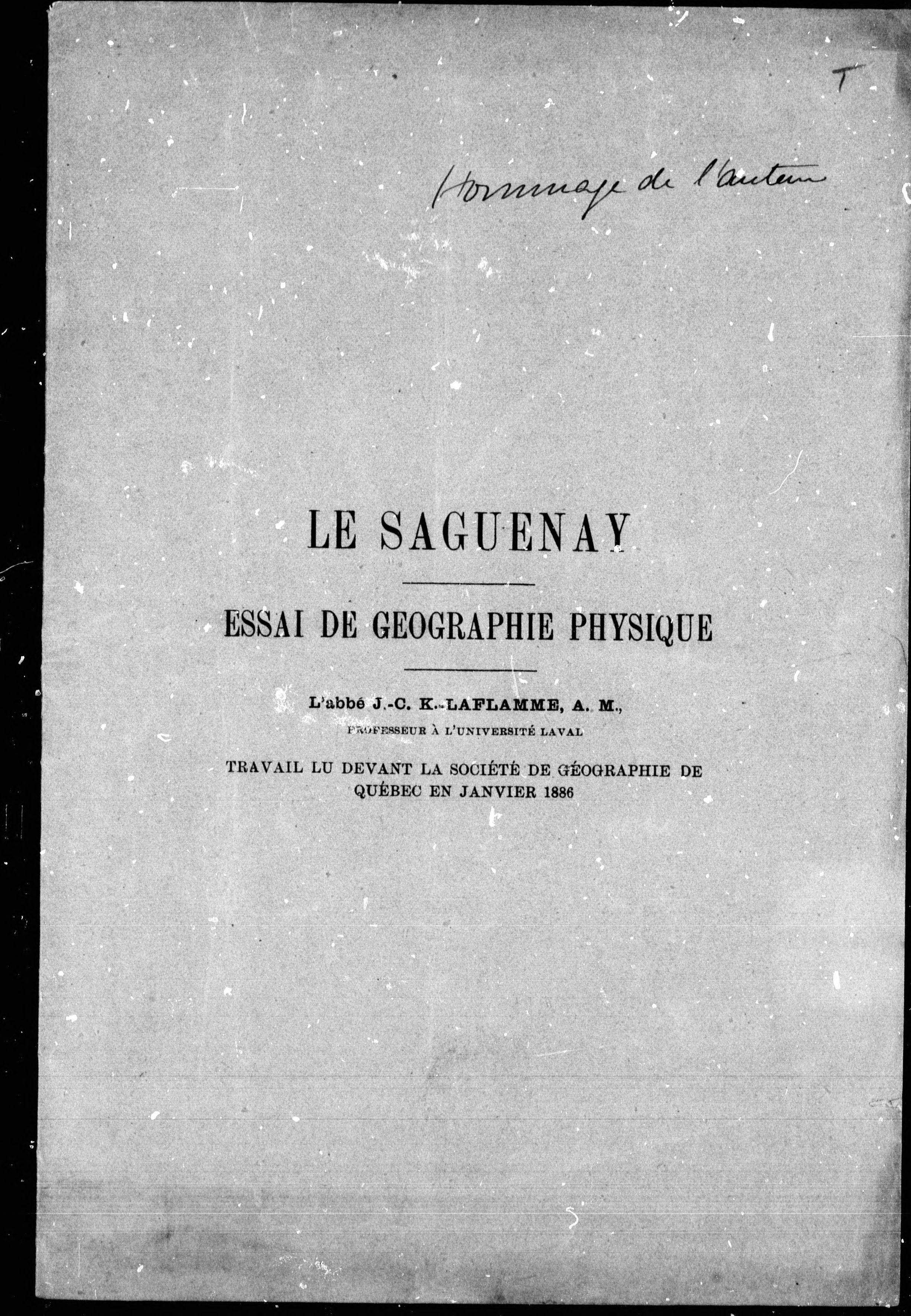 T

Hommage de l'auteur

LE SAGUENAY

ESSAI DE GEOGRAPHIE PHYSIQUE

L'abbé J.-C. K.-LAFLAMME, A. M.,
PROFESSEUR À L'UNIVERSITÉ LAVAL

TRAVAIL LU DEVANT LA SOCIÉTÉ DE GÉOGRAPHIE DE QUÉBEC EN JANVIER 1886